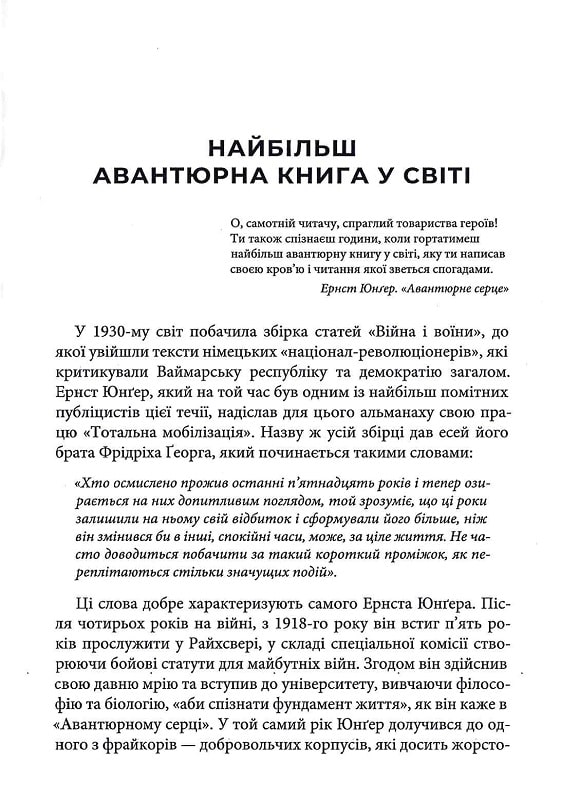 НАЙБІЛЬШ АВАНТЮРНА КНИГА У СВІТІ

О, самотній читачу, спраглий товариства героїв! Ти також спізнаєш години, коли гортатимеш найбільш авантюрну книгу у світі, яку ти написав своєю кров'ю і читання якої зветься спогадами.

Ернст Юнґер. «Авантюрне серце»

У 1930-му світ побачила збірка статей «Війна і воїни», до якої увійшли тексти німецьких «націонал-революціонерів», які критикували Ваймарську республіку та демократію загалом. Ернст Юнґер, який на той час був одним із найбільш помітних публіцистів цієї течії, надіслав для цього альманаху свою працю «Тотальна мобілізація». Назву ж усій збірці дав есей його брата Фрідріха Ґеорга, який починається такими словами:

«Хто осмислено прожив останні п'ятнадцять років і тепер озирається на них допитливим поглядом, той зрозуміє, що ці роки залишили на ньому свій відбиток і сформували його більше, ніж він змінився би в інші, спокійні часи, може, за ціле життя. Не часто доводиться побачити за такий короткий проміжок, як переплітаються стільки значущих подій».

Ці слова добре характеризують самого Ернста Юнґера. Після чотирьох років на війні, з 1918-го року він встиг п'ять років прослужити у Райхсвері, у складі спеціальної комісії створюючи бойові статути для майбутніх війн. Згодом він здійснив свою давню мрію та вступив до університету, вивчаючи філософію та біологію, «аби спізнати фундамент життя», як він каже в «Авантюрному серці». У той самий рік Юнґер долучився до одного з фрайкорів — добровольчих корпусів, які досить жорсто-